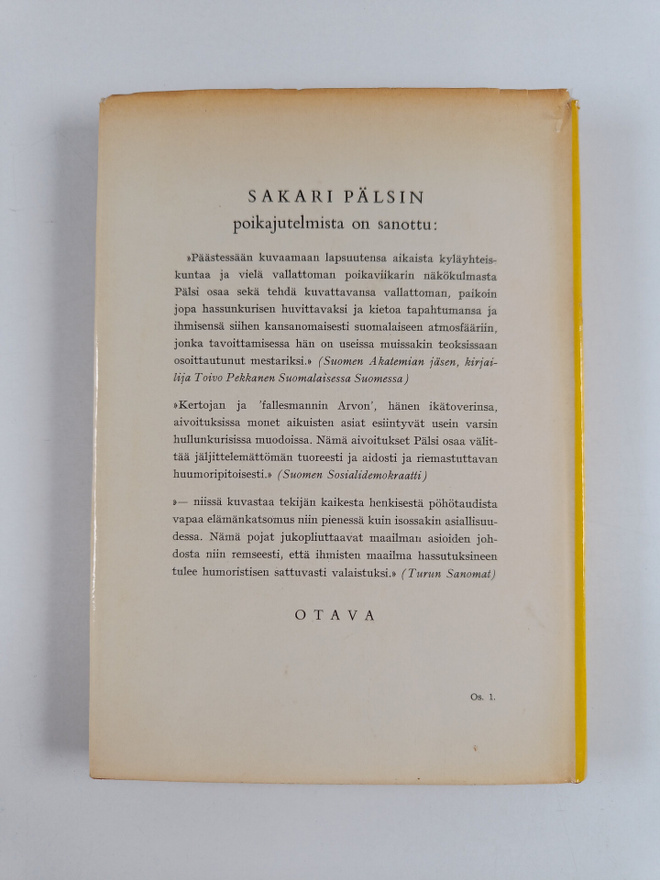 SAKARI PÄLSIN
poikajutelmista on sanottu:

»Päästessään kuvaamaan lapsuutensa aikaista kyläyhteiskuntaa ja vielä vallattoman poikaviikarin näkökulmasta Pälsi osaa sekä tehdä kuvattavansa vallattoman, paikoin jopa hassunkurisen huvittavaksi ja kietoa tapahtumansa ja ihmisensä siihen kansanomaisesti suomalaiseen atmosfääriin, jonka tavoittamisessa hän on useissa muissakin teoksissaan osoittautunut mestariksi.» (Suomen Akatemian jäsen, kirjailija Toivo Pekkanen Suomalaisessa Suomessa)

»Kertojan ja 'fallesmannin Arvon', hänen ikätoverinsa, aivoituksissa monet aikuisten asiat esiintyvät usein varsin hullunkurisissa muodoissa. Nämä aivoitukset Pälsi osaa välittää jäljittelemättömän tuoreesti ja aidosti ja riemastuttavan huumoripitoisesti.» (Suomen Sosialidemokraatti)

»— niissä kuvastaa tekijän kaikesta henkisestä pöhötaudista vapaa elämänkatsomus niin pienessä kuin isossakin asiallisuudessa. Nämä pojat jukopliuttaavat maailman asioiden johdosta niin remseesti, että ihmisten maailma hassutuksineen tulee humoristisen sattuvasti valaistuksi.» (Turun Sanomat)

OTAVA

Os. 1.